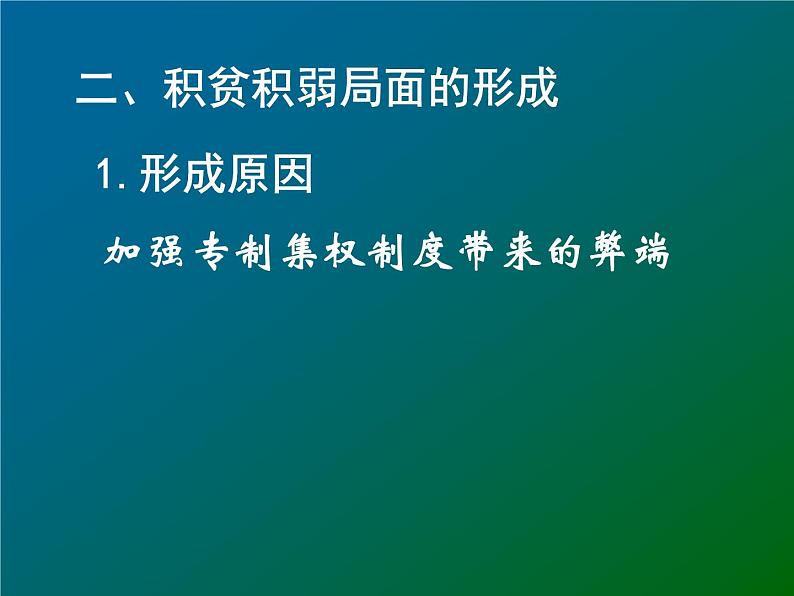 二、积贫积弱局面的形成

1. 形成原因

加强专制集权制度带来的弊端